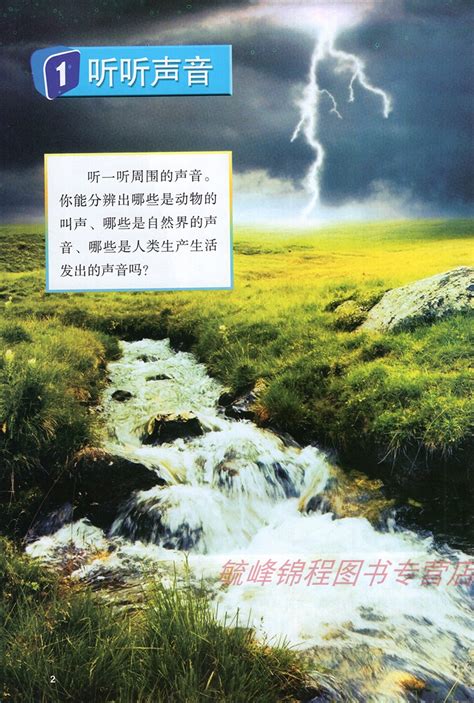 1 听听声音

听一听周围的声音。你能分辨出哪些是动物的叫声、哪些是自然界的声音、哪些是人类生产生活发出的声音吗?

毓峰锦程图书专营店

2